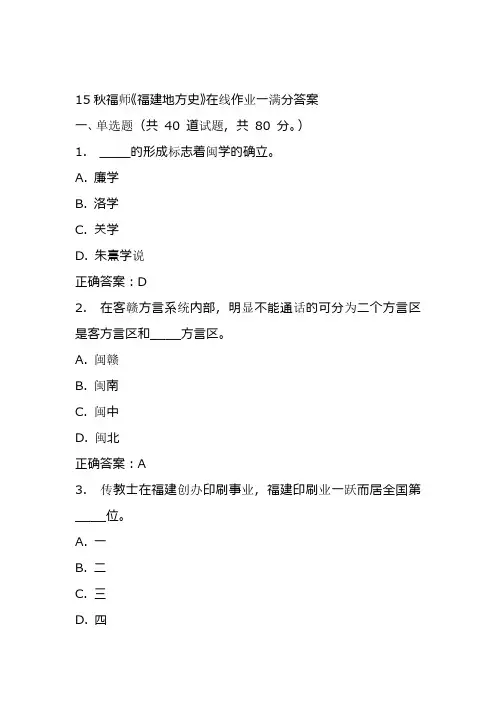 15 秋福师《福建地方史》在线作业一满分答案

一、单选题（共 40 道试题，共 80 分。）

1. _____的形成标志着闽学的确立。

A. 廉学

B. 洛学

C. 关学

D. 朱熹学说

正确答案：D

2. 在客赣方言系统内部，明显不能通话的可分为二个方言区是客方言区和_____方言区。

A. 闽赣

B. 闽南

C. 闽中

D. 闽北

正确答案：A

3. 传教士在福建创办印刷事业，福建印刷业一跃而居全国第_____位。

A. 一

B. 二

C. 三

D. 四